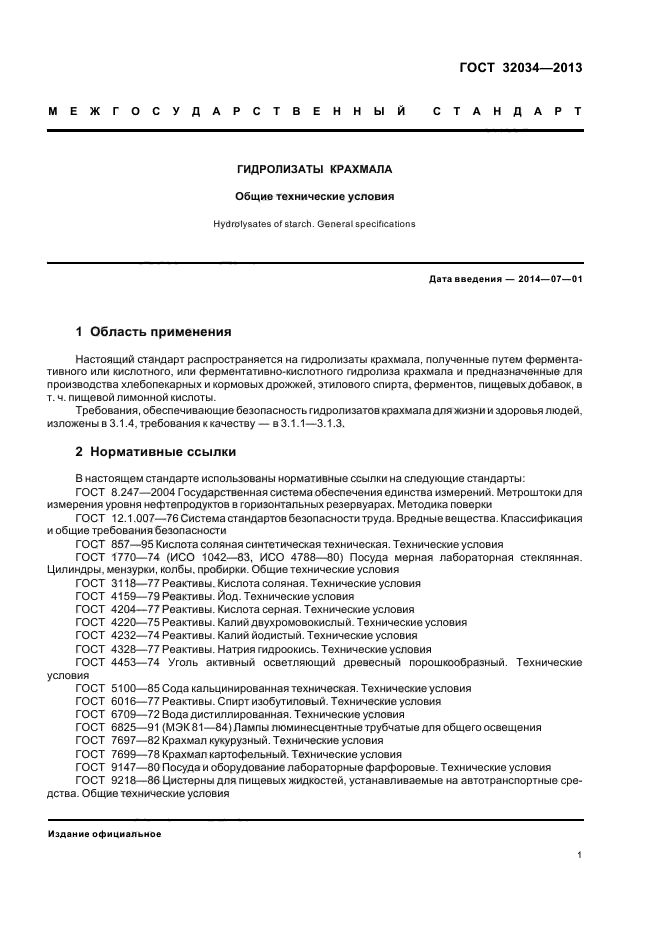 ГОСТ 32034—2013

МЕЖГОСУДАРСТВЕННЫЙ СТАНДАРТ

ГИДРОЛИЗАТЫ КРАХМАЛА

Общие технические условия

Hydrolysates of starch. General specifications

Дата введения — 2014—07—01

1 Область применения

Настоящий стандарт распространяется на гидролизаты крахмала, полученные путем ферментативного или кислотного, или ферментативно-кислотного гидролиза крахмала и предназначенные для производства хлебопекарных и кормовых дрожжей, этилового спирта, ферментов, пищевых добавок, в т. ч. пищевой лимонной кислоты.

Требования, обеспечивающие безопасность гидролизатов крахмала для жизни и здоровья людей, изложены в 3.1.4, требования к качеству — в 3.1.1—3.1.3.

2 Нормативные ссылки

В настоящем стандарте использованы нормативные ссылки на следующие стандарты:

ГОСТ 8.247—2004 Государственная система обеспечения единства измерений. Метроштоки для измерения уровня нефтепродуктов в горизонтальных резервуарах. Методика поверки

ГОСТ 12.1.007—76 Система стандартов безопасности труда. Вредные вещества. Классификация и общие требования безопасности

ГОСТ 857—95 Кислота соляная синтетическая техническая. Технические условия

ГОСТ 1770—74 (ИСО 1042—83, ИСО 4788—80) Посуда мерная лабораторная стеклянная. Цилиндры, мензурки, колбы, пробирки. Общие технические условия

ГОСТ 3118—77 Реактивы. Кислота соляная. Технические условия

ГОСТ 4159—79 Реактивы. Йод. Технические условия

ГОСТ 4204—77 Реактивы. Кислота серная. Технические условия

ГОСТ 4220—75 Реактивы. Калий двухромовокислый. Технические условия

ГОСТ 4232—74 Реактивы. Калий йодистый. Технические условия

ГОСТ 4328—77 Реактивы. Натрия гидроокись. Технические условия

ГОСТ 4453—74 Уголь активный осветляющий древесный порошкообразный. Технические условия

ГОСТ 5100—85 Сода кальцинированная техническая. Технические условия

ГОСТ 6016—77 Реактивы. Спирт изобутиловый. Технические условия

ГОСТ 6709—72 Вода дистиллированная. Технические условия

ГОСТ 6825—91 (МЭК 81—84) Лампы люминесцентные трубчатые для общего освещения

ГОСТ 7697—82 Крахмал кукурузный. Технические условия

ГОСТ 7699—78 Крахмал картофельный. Технические условия

ГОСТ 9147—80 Посуда и оборудование лабораторные фарфоровые. Технические условия

ГОСТ 9218—86 Цистерны для пищевых жидкостей, устанавливаемые на автотранспортные средства. Общие технические условия

Издание официальное

1